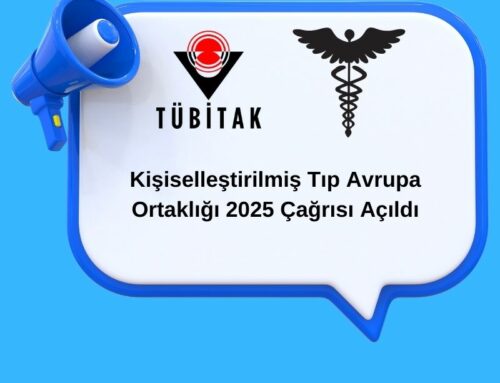 TÜBİTAK

Kişiselleştirilmiş Tıp Avrupa Ortaklığı 2025 Çağrısı Açıldı